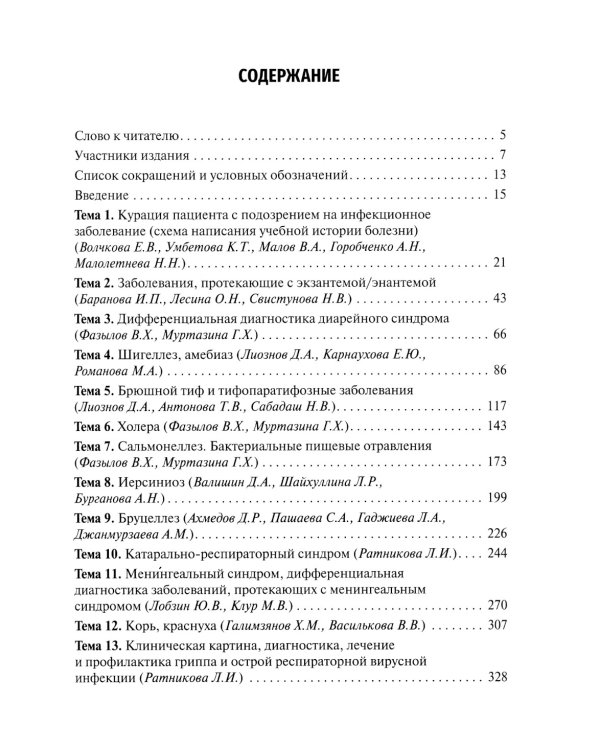 СОДЕРЖАНИЕ

Слово к читателю 5

Участники издания 7

Список сокращений и условных обозначений 13

Введение 15

Тема 1. Курация пациента с подозрением на инфекционное заболевание (схема написания учебной истории болезни) (Волчкова Е.В., Умбетова К.Т., Малов В.А., Горобченко А.Н., Малолетнева Н.Н.) 21

Тема 2. Заболевания, протекающие с экзантемой/энантемой (Баранова И.П., Лесина О.Н., Свистунова Н.В.) 43

Тема 3. Дифференциальная диагностика диарейного синдрома (Фазылов В.Х., Муртазина Г.Х.) 66

Тема 4. Шигеллез, амебиаз (Лиознов Д.А., Карнаухова Е.Ю., Романова М.А.) 86

Тема 5. Брюшной тиф и тифопаратифозные заболевания (Лиознов Д.А., Антонова Т.В., Сабадаш Н.В.) 117

Тема 6. Холера (Фазылов В.Х., Муртазина Г.Х.) 143

Тема 7. Сальмонеллез. Бактериальные пищевые отравления (Фазылов В.Х., Муртазина Г.Х.) 173

Тема 8. Иерсиниоз (Валишин Д.А., Шайхуллина Л.Р., Бурганова А.Н.) 199

Тема 9. Бруцеллез (Ахмедов Д.Р., Пашаева С.А., Гаджиева Л.А., Джанмурзаева А.М.) 226

Тема 10. Катарально-респираторный синдром (Ратникова Л.И.) 244

Тема 11. Менингеальный синдром, дифференциальная диагностика заболеваний, протекающих с менингеальным синдромом (Лобзин Ю.В., Клур М.В.) 270

Тема 12. Корь, краснуха (Галимзянов Х.М., Василькова В.В.) 307

Тема 13. Клиническая картина, диагностика, лечение и профилактика гриппа и острой респираторной вирусной инфекции (Ратникова Л.И.) 328